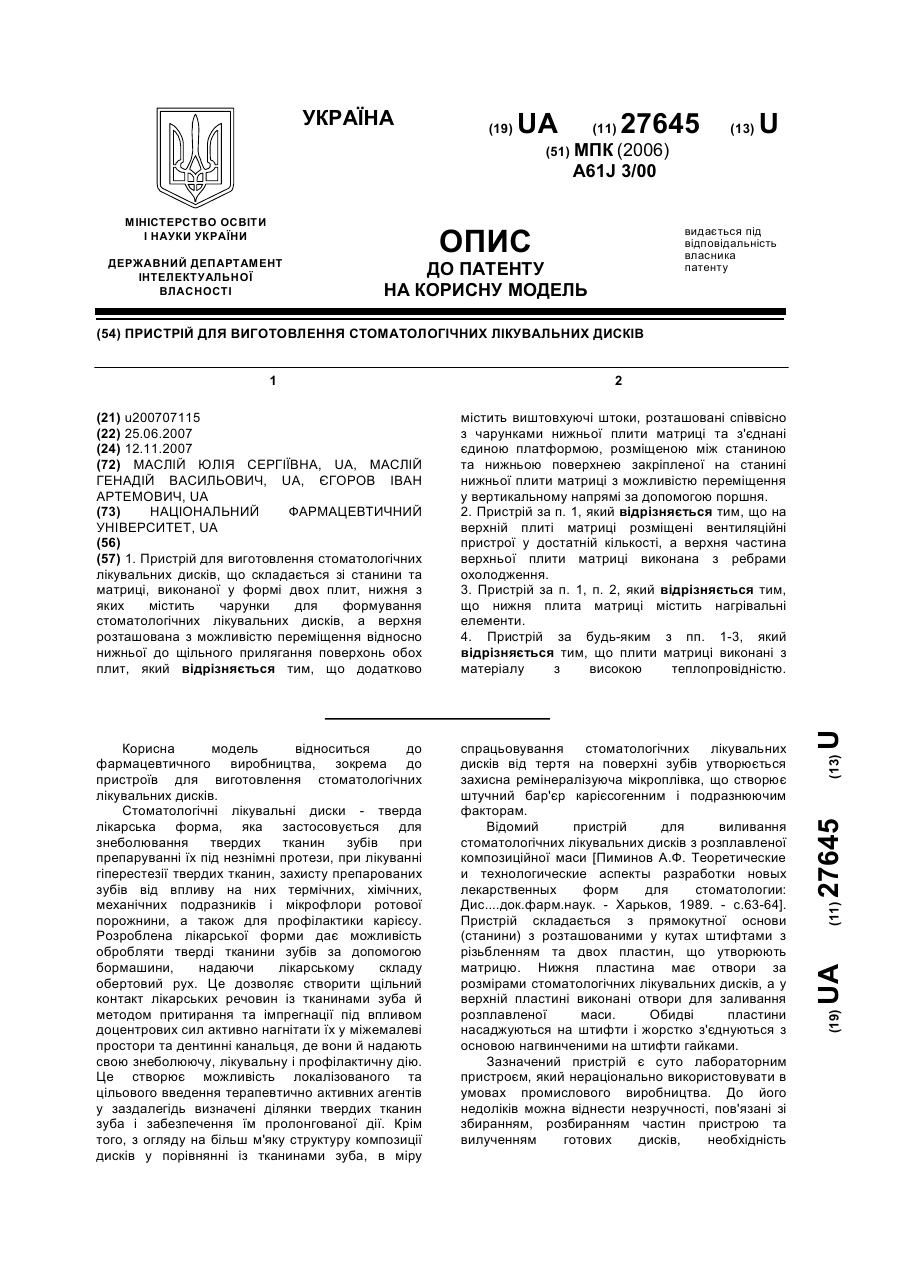 УКРАЇНА

(19) UA (11) 27645 (13) U

(51) МПК (2006)
A61J 3/00

МІНІСТЕРСТВО ОСВІТИ І НАУКИ УКРАЇНИ

ДЕРЖАВНИЙ ДЕПАРТАМЕНТ ІНТЕЛЕКТУАЛЬНОЇ ВЛАСНОСТІ

ОПИС
ДО ПАТЕНТУ
НА КОРИСНУ МОДЕЛЬ

видається під відповідальність власника патенту

(54) ПРИСТРІЙ ДЛЯ ВИГОТОВЛЕННЯ СТОМАТОЛОГІЧНИХ ЛІКУВАЛЬНИХ ДИСКІВ

1

(21) u200707115
(22) 25.06.2007
(24) 12.11.2007
(72) МАСЛІЙ ЮЛІЯ СЕРГІЇВНА, UA, МАСЛІЙ ГЕНАДІЙ ВАСИЛЬОВИЧ, UA, ЄГОРОВ ІВАН АРТЕМОВИЧ, UA
(73) НАЦІОНАЛЬНИЙ ФАРМАЦЕВТИЧНИЙ УНІВЕРСИТЕТ, UA
(56)
(57) 1. Пристрій для виготовлення стоматологічних лікувальних дисків, що складається зі станини та матриці, виконаної у формі двох плит, нижня з яких містить чарунки для формування стоматологічних лікувальних дисків, а верхня розташована з можливістю переміщення відносно нижньої до щільного прилягання поверхонь обох плит, який відрізняється тим, що додатково

2

містить виштовхуючі штоки, розташовані співвісно з чарунками нижньої плити матриці та з'єднані єдиною платформою, розміщеною між станиною та нижньою поверхнею закріпленої на станині нижньої плити матриці з можливістю переміщення у вертикальному напрямі за допомогою поршня.
2. Пристрій за п. 1, який відрізняється тим, що на верхній плиті матриці розміщені вентиляційні пристрої у достатній кількості, а верхня частина верхньої плити матриці виконана з ребрами охолодження.
3. Пристрій за п. 1, п. 2, який відрізняється тим, що нижня плита матриці містить нагрівальні елементи.
4. Пристрій за будь-яким з пп. 1-3, який відрізняється тим, що плити матриці виконані з матеріалу з високою теплопровідністю.

Корисна модель відноситься до фармацевтичного виробництва, зокрема до пристроїв для виготовлення стоматологічних лікувальних дисків.
Стоматологічні лікувальні диски - тверда лікарська форма, яка застосовується для знеболювання твердих тканин зубів при препаруванні їх під незнімні протези, при лікуванні гіперестезії твердих тканин, захисту препарованих зубів від впливу на них термічних, хімічних, механічних подразників і мікрофлори ротової порожнини, а також для профілактики карієсу. Розроблена лікарської форми дає можливість обробляти тверді тканини зубів за допомогою бормашини, надаючи лікарському складу обертовий рух. Це дозволяє створити щільний контакт лікарських речовин із тканинами зуба й методом притирання та імпрегнації під впливом доцентрових сил активно нагнітати їх у міжемалеві простори та дентинні канальця, де вони й надають свою знеболюючу, лікувальну і профілактичну дію. Це створює можливість локалізованого та цільового введення терапевтично активних агентів у заздалегідь визначені ділянки твердих тканин зуба і забезпечення їм пролонгованої дії. Крім того, з огляду на більш м'яку структуру композиції дисків у порівнянні із тканинами зуба, в міру спрацьовування стоматологічних лікувальних дисків від тертя на поверхні зубів утворюється захисна ремінералізуюча мікроплівка, що створює штучний бар'єр карієсогенним і подразнюючим факторам.
Відомий пристрій для виливання стоматологічних лікувальних дисків з розплавленої композиційної маси [Пиминов А.Ф. Теоретические и технологические аспекты разработки новых лекарственных форм для стоматологии: Дис....док.фарм.наук. - Харьков, 1989. - с.63-64]. Пристрій складається з прямокутної основи (станини) з розташованими у кутах штифтами з різьбленням та двох пластин, що утворюють матрицю. Нижня пластина має отвори за розмірами стоматологічних лікувальних дисків, а у верхній пластині виконані отвори для заливання розплавленої маси. Обидві пластини насаджуються на штифти і жорстко з'єднуються з основою нагвинченими на штифти гайками.
Зазначений пристрій є суто лабораторним пристроєм, який нераціонально використовувати в умовах промислового виробництва. До його недоліків можна віднести незручності, пов'язані зі збиранням, розбиранням частин пристрою та вилученням готових дисків, необхідність

(19) UA (11) 27645 (13) U